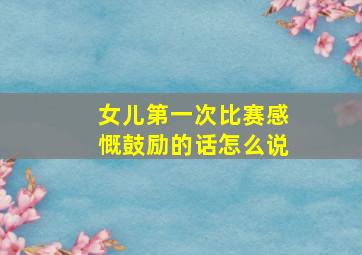 女儿第一次比赛感慨鼓励的话怎么说